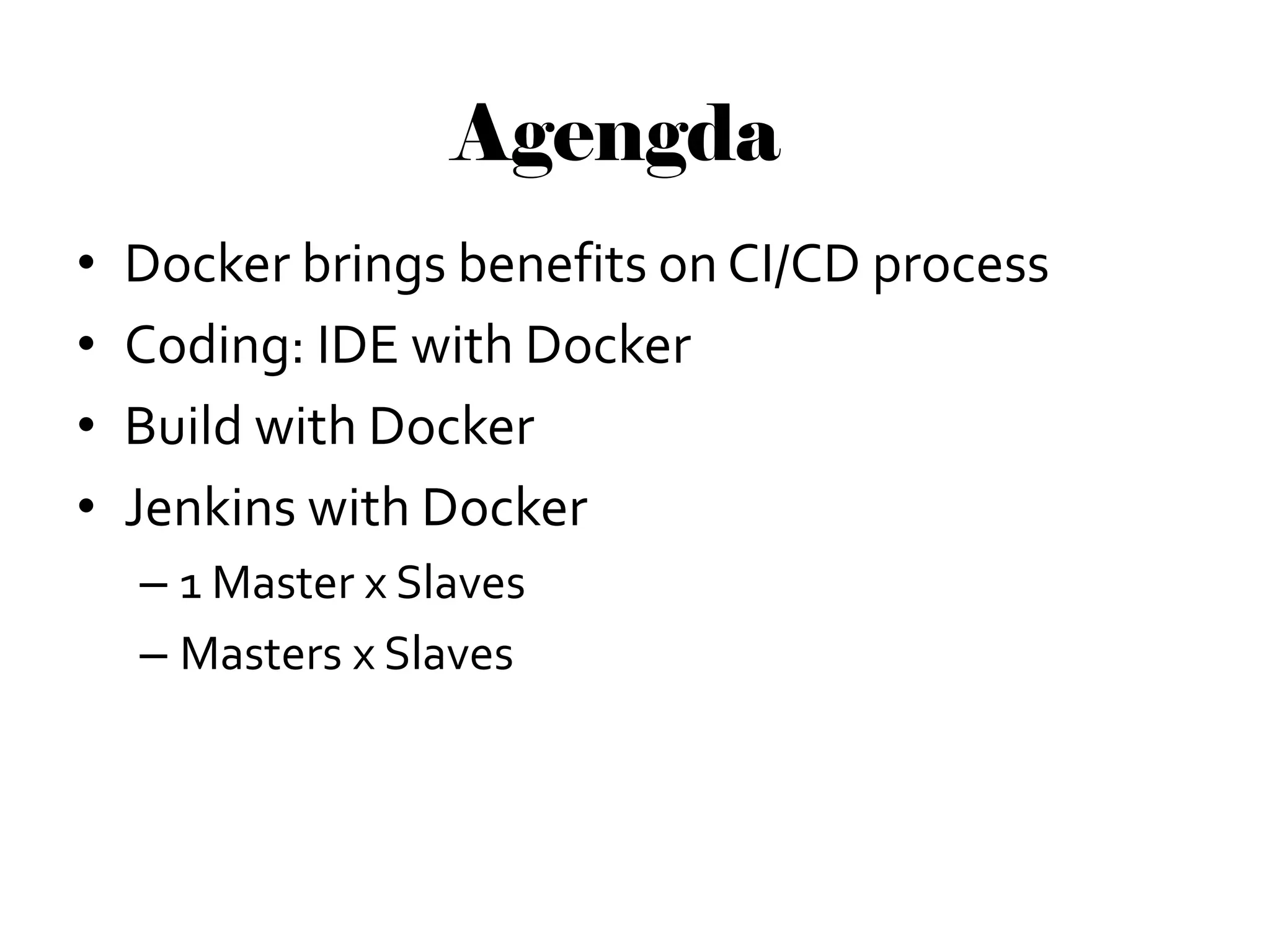 Agengda

• Docker brings benefits on CI/CD process
• Coding: IDE with Docker
• Build with Docker
• Jenkins with Docker
– 1 Master x Slaves
– Masters x Slaves